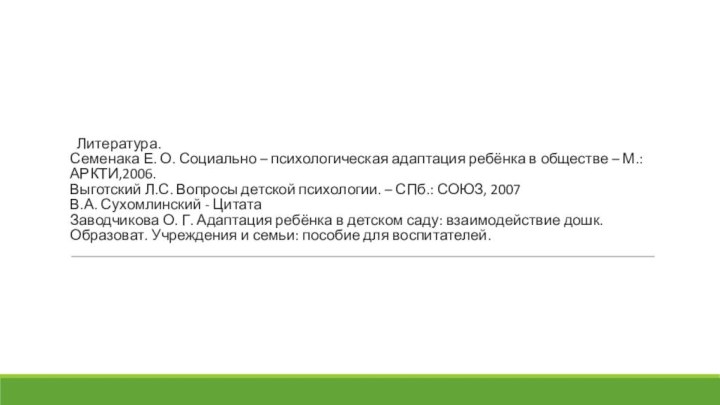 Литература.
Семенака Е. О. Социально – психологическая адаптация ребёнка в обществе – М.: АРКТИ,2006.
Выготский Л.С. Вопросы детской психологии. – СПб.: СОЮЗ, 2007
В.А. Сухомлинский - Цитата
Заводчикова О. Г. Адаптация ребёнка в детском саду: взаимодействие дошк. Образоват. Учреждения и семьи: пособие для воспитателей.